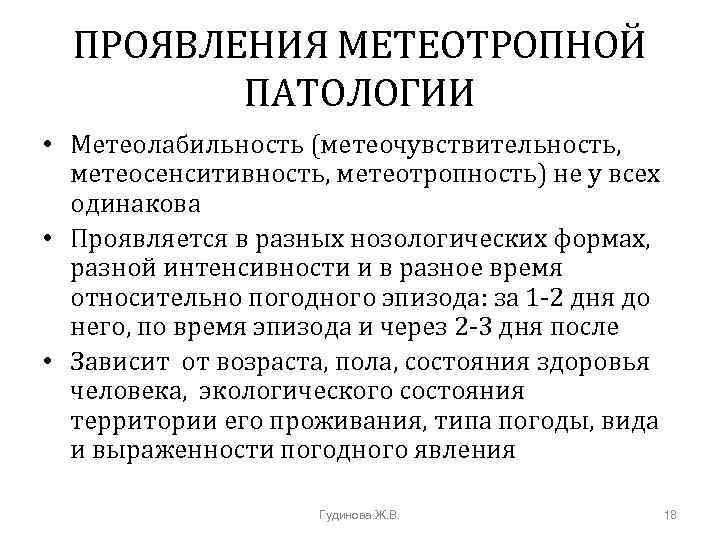 ПРОЯВЛЕНИЯ МЕТЕОТРОПНОЙ ПАТОЛОГИИ

• Метеолабильность (метеочувствительность, метеосенситивность, метеотропность) не у всех одинакова

• Проявляется в разных нозологических формах, разной интенсивности и в разное время относительно погодного эпизода: за 1-2 дня до него, по время эпизода и через 2-3 дня после

• Зависит от возраста, пола, состояния здоровья человека, экологического состояния территории его проживания, типа погоды, вида и выраженности погодного явления

Гудинова Ж.В.

18